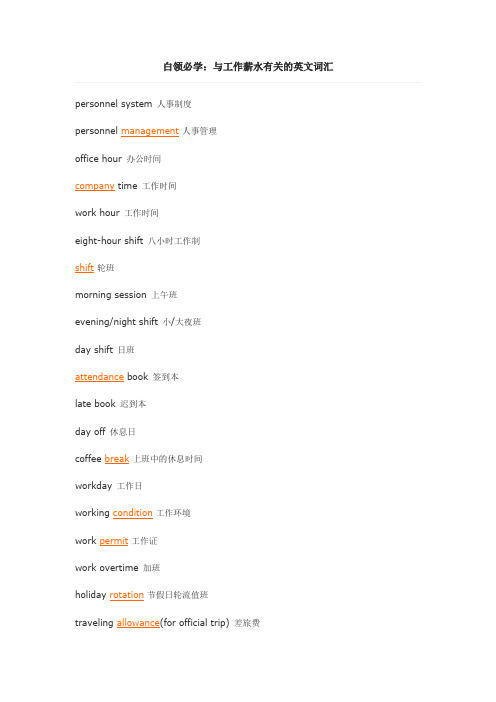 白领必学：与工作薪水有关的英文词汇

personnel system 人事制度

personnel management 人事管理

office hour 办公时间

company time 工作时间

work hour 工作时间

eight-hour shift 八小时工作制

shift 轮班

morning session 上午班

evening/night shift 小/大夜班

day shift 日班

attendance book 签到本

late book 迟到本

day off 休息日

coffee break 上班中的休息时间

workday 工作日

working condition 工作环境

work permit 工作证

work overtime 加班

holiday rotation 节假日轮流值班

traveling allowance(for official trip) 差旅费